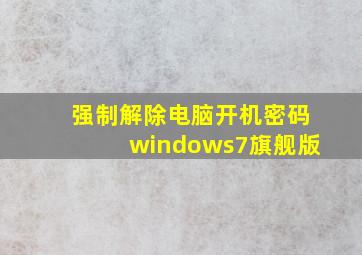 强制解除电脑开机密码windows7旗舰版